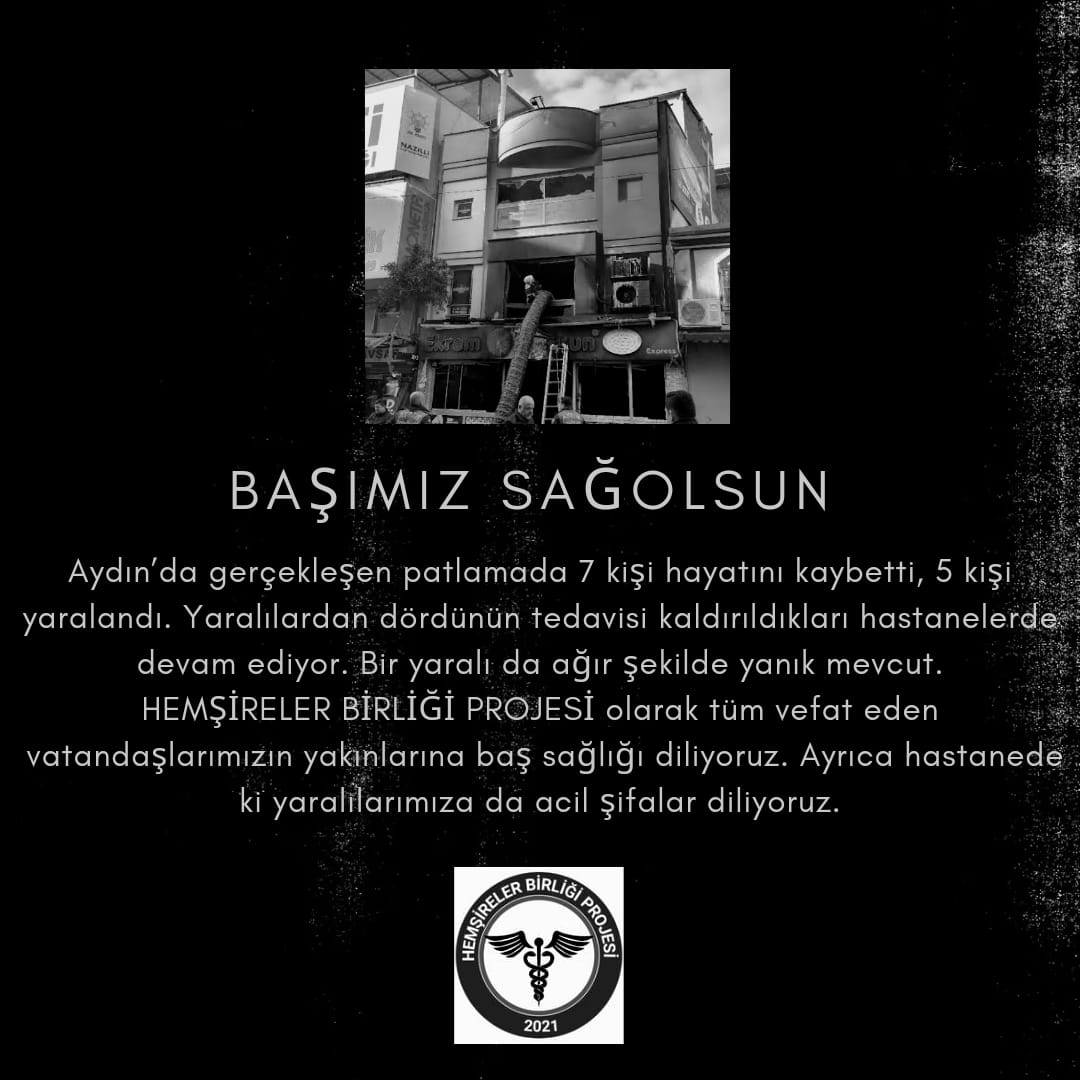 NAZİLLİ

Ekrem

Express

BAŞIMIZ SAĞOLSUN

Aydın'da gerçekleşen patlamada 7 kişi hayatını kaybetti, 5 kişi yaralandı. Yaralılardan dördünün tedavisi kaldırıldıkları hastanelerde devam ediyor. Bir yaralı da ağır şekilde yanık mevcut. HEMŞİRELER BİRLİĞİ PROJESİ olarak tüm vefat eden vatandaşlarımızın yakınlarına baş sağlığı diliyoruz. Ayrıca hastanede ki yaralılarımıza da acil şifalar diliyoruz.

HEMŞİRELER BİRLİĞİ PROJESİ
2021